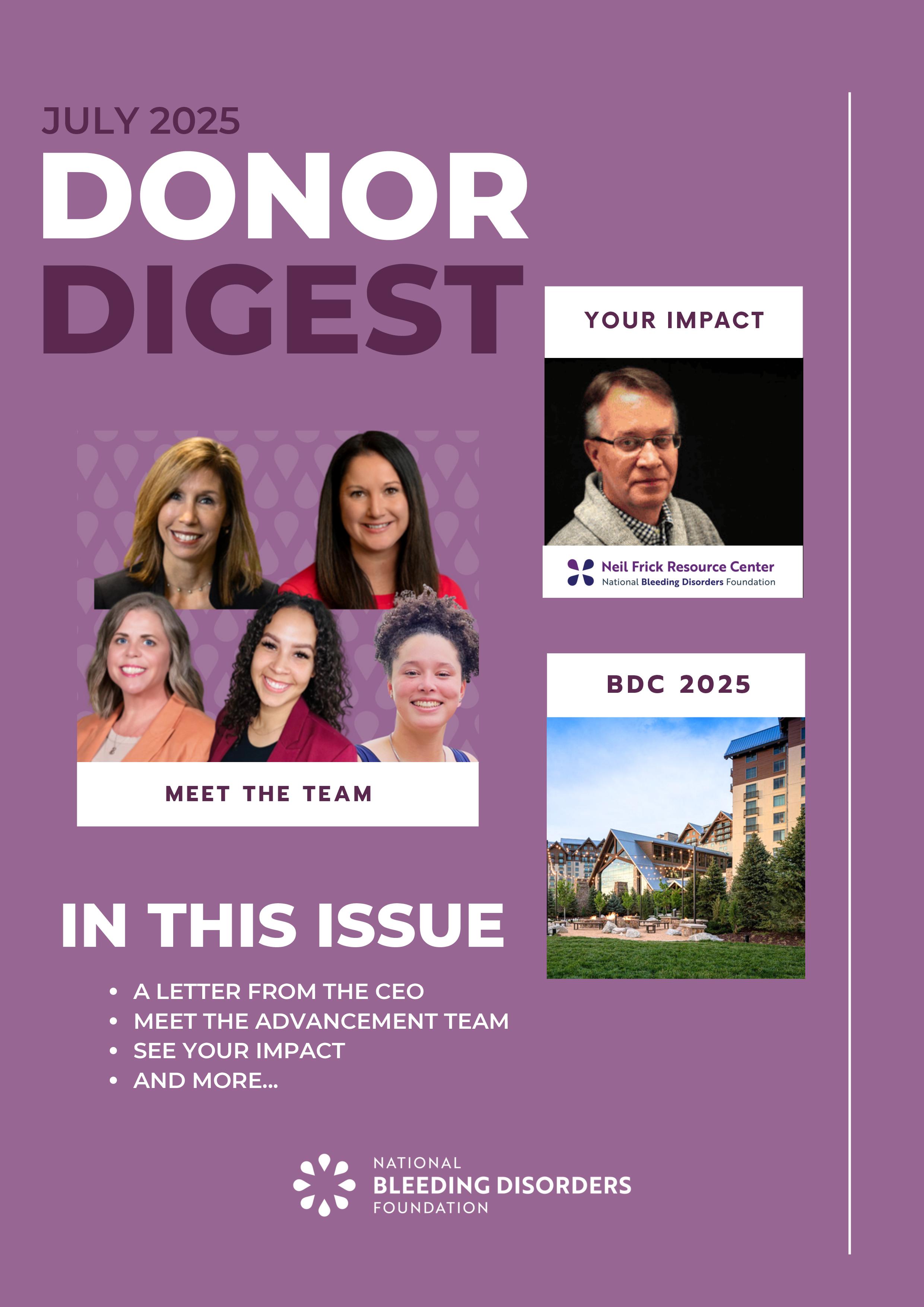 JULY 2025

DONOR DIGEST

YOUR IMPACT

Neil Frick Resource Center
National Bleeding Disorders Foundation

MEET THE TEAM

BDC 2025

IN THIS ISSUE

- A LETTER FROM THE CEO
- MEET THE ADVANCEMENT TEAM
- SEE YOUR IMPACT
- AND MORE...

NATIONAL BLEEDING DISORDERS FOUNDATION